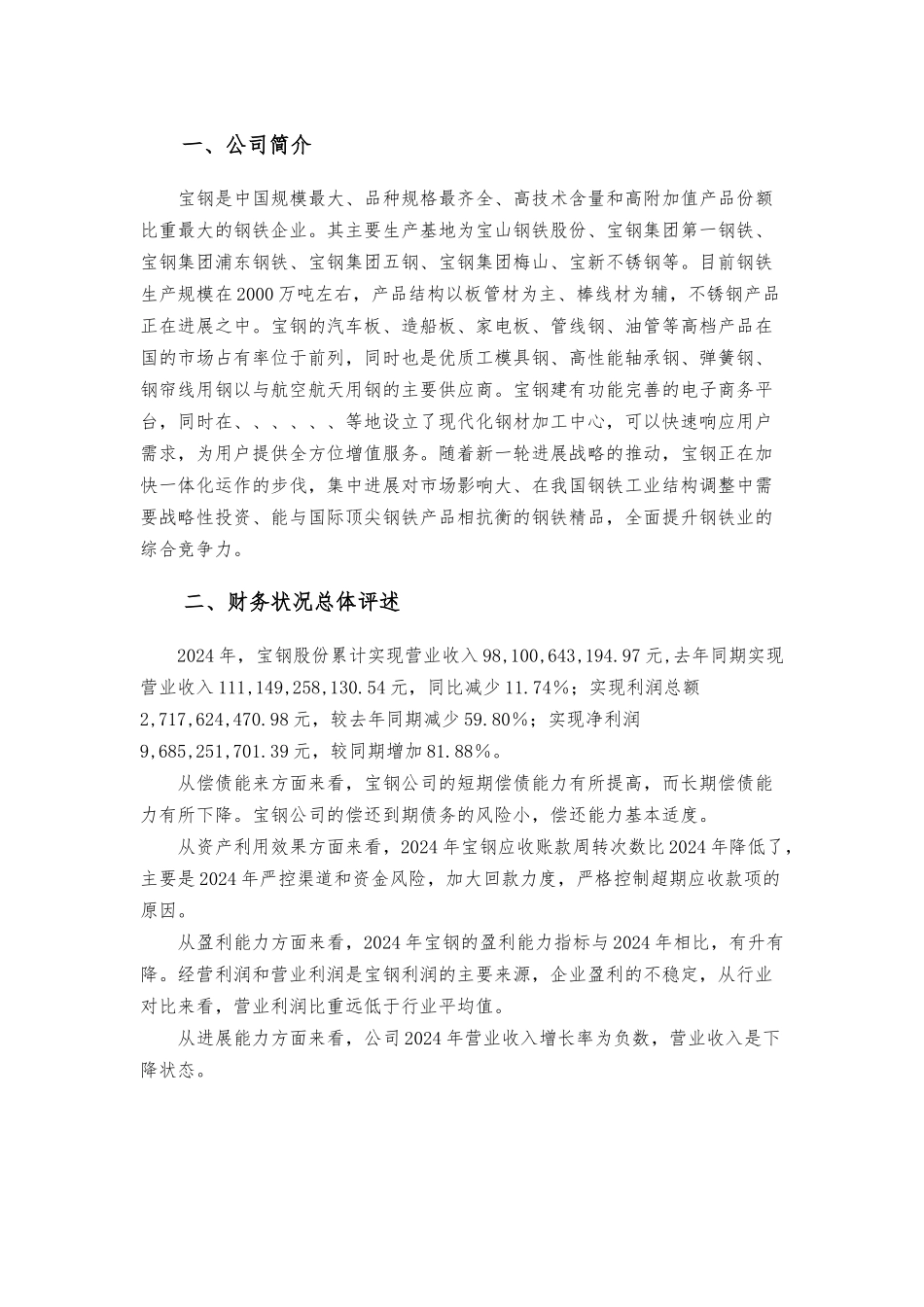 一、公司简介

宝钢是中国规模最大、品种规格最齐全、高技术含量和高附加值产品份额比重最大的钢铁企业。其主要生产基地为宝山钢铁股份、宝钢集团第一钢铁、宝钢集团浦东钢铁、宝钢集团五钢、宝钢集团梅山、宝新不锈钢等。目前钢铁生产规模在2000万吨左右，产品结构以板管材为主、棒线材为辅，不锈钢产品正在进展之中。宝钢的汽车板、造船板、家电板、管线钢、油管等高档产品在国的市场占有率位于前列，同时也是优质工模具钢、高性能轴承钢、弹簧钢、钢帘线用钢以与航空航天用钢的主要供应商。宝钢建有功能完善的电子商务平台，同时在、、、、、、等地设立了现代化钢材加工中心，可以快速响应用户需求，为用户提供全方位增值服务。随着新一轮进展战略的推动，宝钢正在加快一体化运作的步伐，集中进展对市场影响大、在我国钢铁工业结构调整中需要战略性投资、能与国际顶尖钢铁产品相抗衡的钢铁精品，全面提升钢铁业的综合竞争力。

二、财务状况总体评述

2024年，宝钢股份累计实现营业收入98,100,643,194.97元,去年同期实现营业收入111,149,258,130.54元，同比减少11.74%；实现利润总额2,717,624,470.98元，较去年同期减少59.80%；实现净利润9,685,251,701.39元，较同期增加81.88%。

从偿债能来方面来看，宝钢公司的短期偿债能力有所提高，而长期偿债能力有所下降。宝钢公司的偿还到期债务的风险小，偿还能力基本适度。

从资产利用效果方面来看，2024年宝钢应收账款周转次数比2024年降低了，主要是2024年严控渠道和资金风险，加大回款力度，严格控制超期应收款项的原因。

从盈利能力方面来看，2024年宝钢的盈利能力指标与2024年相比，有升有降。经营利润和营业利润是宝钢利润的主要来源，企业盈利的不稳定，从行业对比来看，营业利润比重远低于行业平均值。

从进展能力方面来看，公司2024年营业收入增长率为负数，营业收入是下降状态。